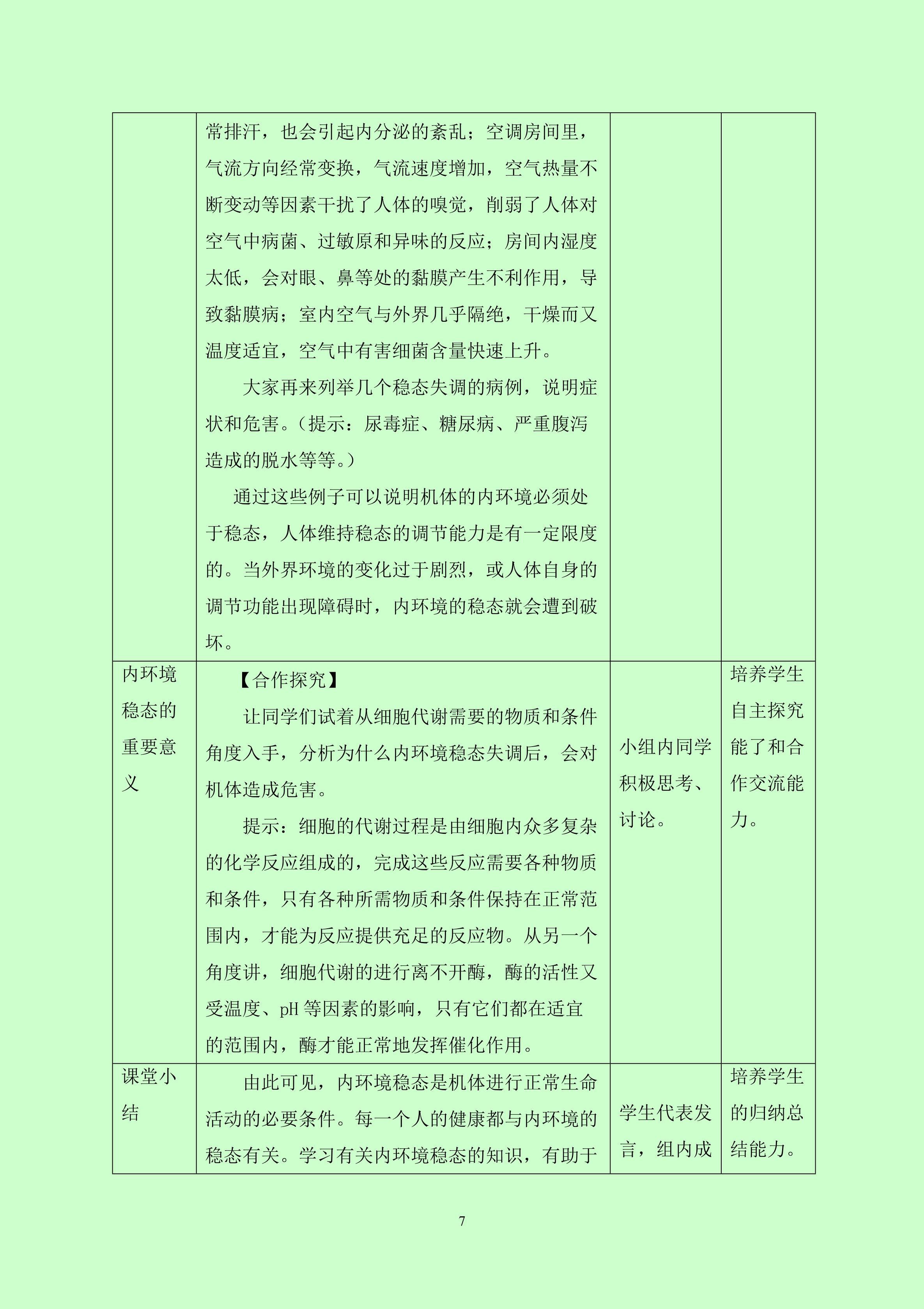 |  |  |  |  |
|---|---|---|---|
|  | 常排汗，也会引起内分泌的紊乱；空调房间里，气流方向经常变换，气流速度增加，空气热量不断变动等因素干扰了人体的嗅觉，削弱了人体对空气中病菌、过敏原和异味的反应；房间内湿度太低，会对眼、鼻等处的黏膜产生不利作用，导致黏膜病；室内空气与外界几乎隔绝，干燥而又温度适宜，空气中有害细菌含量快速上升。<br>大家再来列举几个稳态失调的病例，说明症状和危害。（提示：尿毒症、糖尿病、严重腹泻造成的脱水等等。）<br>通过这些例子可以说明机体的内环境必须处于稳态，人体维持稳态的调节能力是有一定限度的。当外界环境的变化过于剧烈，或人体自身的调节功能出现障碍时，内环境的稳态就会遭到破坏。 |  |  |
| 内环境稳态的重要意义 | 【合作探究】<br>让同学们试着从细胞代谢需要的物质和条件角度入手，分析为什么内环境稳态失调后，会对机体造成危害。<br>提示：细胞的代谢过程是由细胞内众多复杂的化学反应组成的，完成这些反应需要各种物质和条件，只有各种所需物质和条件保持在正常范围内，才能为反应提供充足的反应物。从另一个角度讲，细胞代谢的进行离不开酶，酶的活性又受温度、pH 等因素的影响，只有它们都在适宜的范围内，酶才能正常地发挥催化作用。 | 小组内同学积极思考、讨论。 | 培养学生自主探究能了和合作交流能力。 |
| 课堂小结 | 由此可见，内环境稳态是机体进行正常生命活动的必要条件。每一个人的健康都与内环境的稳态有关。学习有关内环境稳态的知识，有助于 | 学生代表发言，组内成 | 培养学生的归纳总结能力。 |

7